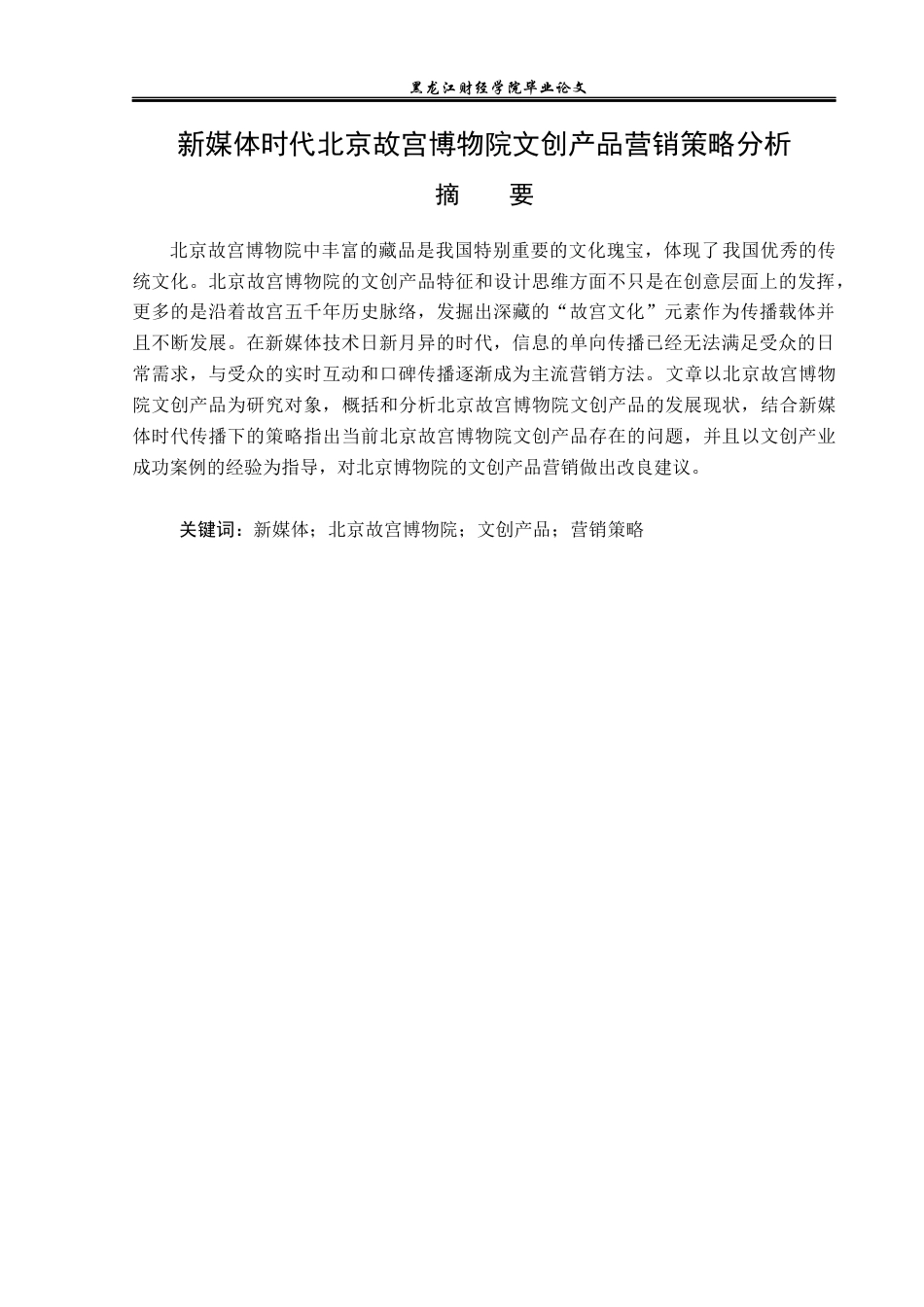 黑龙江财经学院毕业论文

新媒体时代北京故宫博物院文创产品营销策略分析

摘 要

北京故宫博物院中丰富的藏品是我国特别重要的文化瑰宝，体现了我国优秀的传统文化。北京故宫博物院的文创产品特征和设计思维方面不只是在创意层面上的发挥，更多的是沿着故宫五千年历史脉络，发掘出深藏的“故宫文化”元素作为传播载体并且不断发展。在新媒体技术日新月异的时代，信息的单向传播已经无法满足受众的日常需求，与受众的实时互动和口碑传播逐渐成为主流营销方法。文章以北京故宫博物院文创产品为研究对象，概括和分析北京故宫博物院文创产品的发展现状，结合新媒体时代传播下的策略指出当前北京故宫博物院文创产品存在的问题，并且以文创产业成功案例的经验为指导，对北京博物院的文创产品营销做出改良建议。

关键词：新媒体；北京故宫博物院；文创产品；营销策略